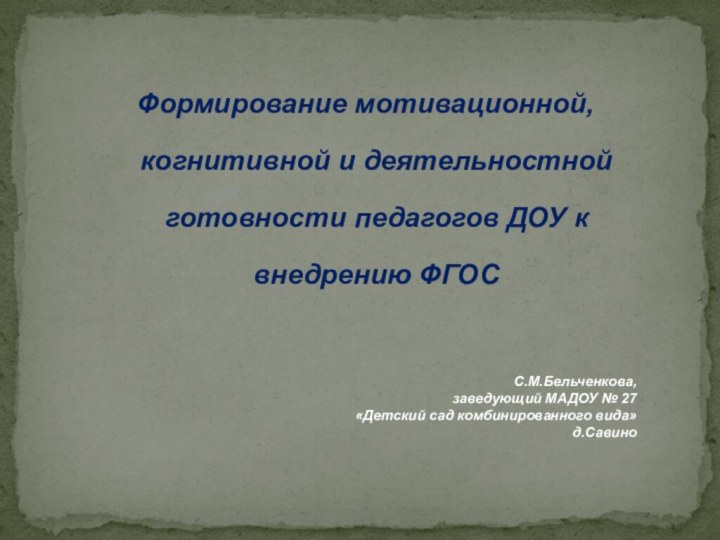 Формирование мотивационной, когнитивной и деятельностной готовности педагогов ДОУ к внедрению ФГОС

С.М.Бельченкова,
заведующий МАДОУ № 27
«Детский сад комбинированного вида»
д.Савино